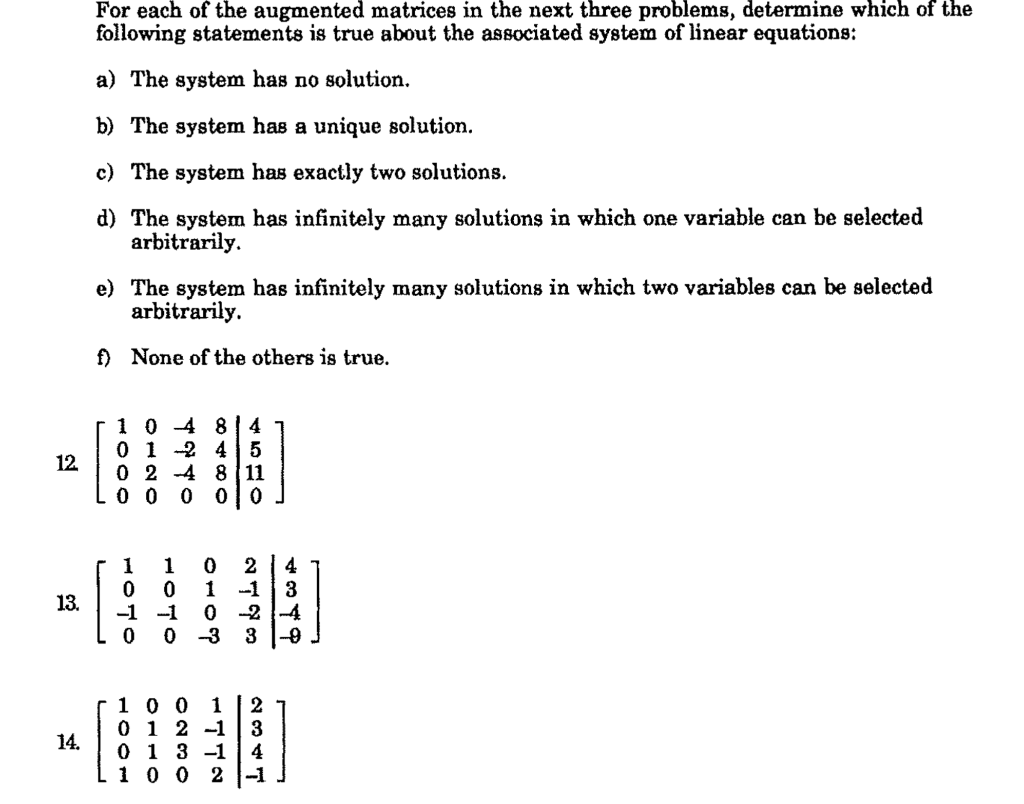 For each of the augmented matrices in the next three problems, determine which of the following statements is true about the associated system of linear equations:

a) The system has no solution.

b) The system has a unique solution.

c) The system has exactly two solutions.

d) The system has infinitely many solutions in which one variable can be selected arbitrarily.

e) The system has infinitely many solutions in which two variables can be selected arbitrarily.

f) None of the others is true.

12. $\left[\begin{array}{cccc|c} 1 & 0 & -4 & 8 & 4 \\ 0 & 1 & -2 & 4 & 5 \\ 0 & 2 & -4 & 8 & 11 \\ 0 & 0 & 0 & 0 & 0 \end{array}\right]$

13. $\left[\begin{array}{cccc|c} 1 & 1 & 0 & 2 & 4 \\ 0 & 0 & 1 & -1 & 3 \\ -1 & -1 & 0 & -2 & -4 \\ 0 & 0 & -3 & 3 & -9 \end{array}\right]$

14. $\left[\begin{array}{cccc|c} 1 & 0 & 0 & 1 & 2 \\ 0 & 1 & 2 & -1 & 3 \\ 0 & 1 & 3 & -1 & 4 \\ 1 & 0 & 0 & 2 & -1 \end{array}\right]$